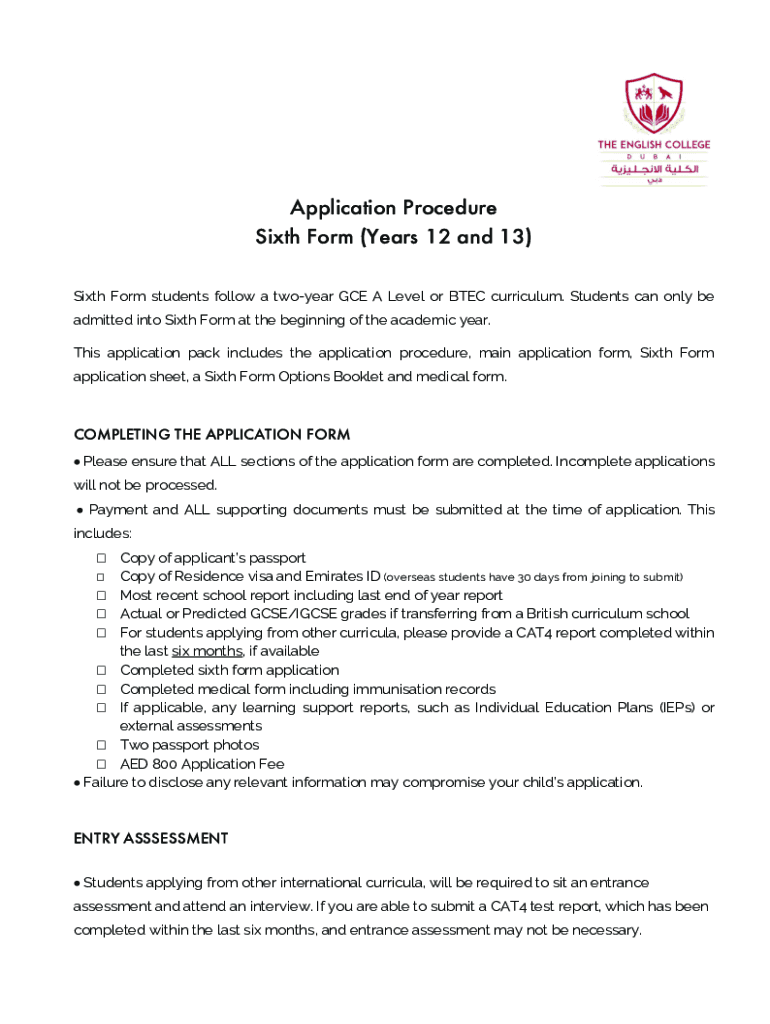 THE ENGLISH COLLEGE
DUBAI
الكلية الانجليزية
دبي

Application Procedure
Sixth Form (Years 12 and 13)

Sixth Form students follow a two-year GCE A Level or BTEC curriculum. Students can only be admitted into Sixth Form at the beginning of the academic year.

This application pack includes the application procedure, main application form, Sixth Form application sheet, a Sixth Form Options Booklet and medical form.

COMPLETING THE APPLICATION FORM

• Please ensure that ALL sections of the application form are completed. Incomplete applications will not be processed.

• Payment and ALL supporting documents must be submitted at the time of application. This includes:

☐ Copy of applicant's passport
☐ Copy of Residence visa and Emirates ID (overseas students have 30 days from joining to submit)
☐ Most recent school report including last end of year report
☐ Actual or Predicted GCSE/IGCSE grades if transferring from a British curriculum school
☐ For students applying from other curricula, please provide a CAT4 report completed within the last six months, if available
☐ Completed sixth form application
☐ Completed medical form including immunisation records
☐ If applicable, any learning support reports, such as Individual Education Plans (IEPs) or external assessments
☐ Two passport photos
☐ AED 800 Application Fee

• Failure to disclose any relevant information may compromise your child's application.

ENTRY ASSSESSMENT

• Students applying from other international curricula, will be required to sit an entrance assessment and attend an interview. If you are able to submit a CAT4 test report, which has been completed within the last six months, and entrance assessment may not be necessary.